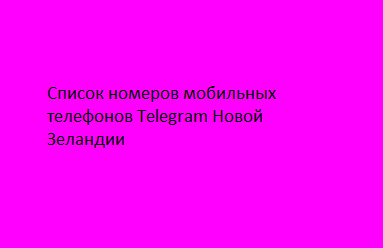 Список номеров мобильных телефонов Telegram Новой Зеландии